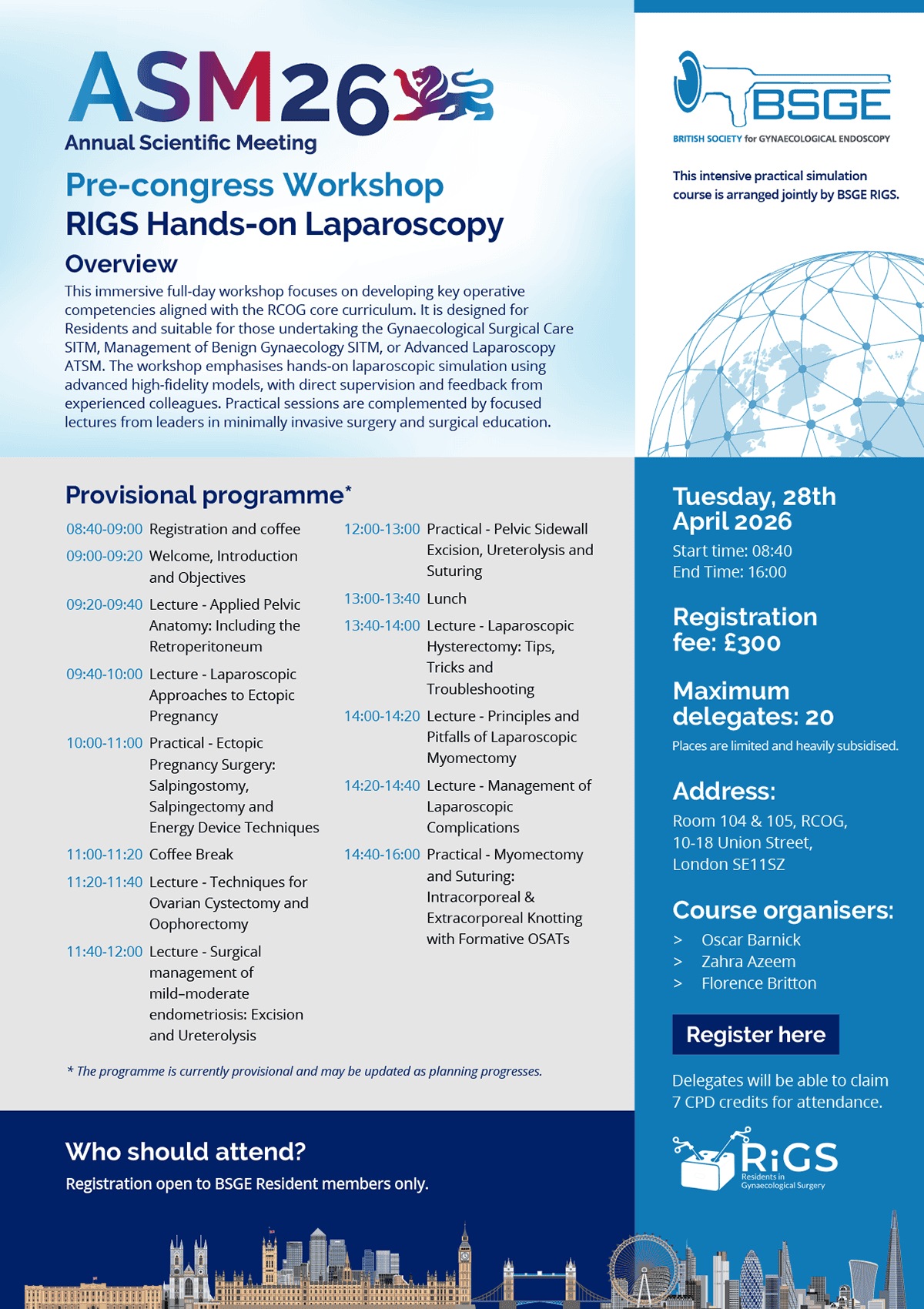 ASM26
Annual Scientific Meeting

Pre-congress Workshop
RIGS Hands-on Laparoscopy

Overview
This immersive full-day workshop focuses on developing key operative competencies aligned with the RCOG core curriculum. It is designed for Residents and suitable for those undertaking the Gynaecological Surgical Care SITM, Management of Benign Gynaecology SITM, or Advanced Laparoscopy ATSM. The workshop emphasises hands-on laparoscopic simulation using advanced high-fidelity models, with direct supervision and feedback from experienced colleagues. Practical sessions are complemented by focused lectures from leaders in minimally invasive surgery and surgical education.

BSGE
BRITISH SOCIETY for GYNAECOLOGICAL ENDOSCOPY

This intensive practical simulation course is arranged jointly by BSGE RIGS.

Provisional programme*

08:40-09:00 Registration and coffee
09:00-09:20 Welcome, Introduction and Objectives
09:20-09:40 Lecture - Applied Pelvic Anatomy: Including the Retroperitoneum
09:40-10:00 Lecture - Laparoscopic Approaches to Ectopic Pregnancy
10:00-11:00 Practical - Ectopic Pregnancy Surgery: Salpingostomy, Salpingectomy and Energy Device Techniques
11:00-11:20 Coffee Break
11:20-11:40 Lecture - Techniques for Ovarian Cystectomy and Oophorectomy
11:40-12:00 Lecture - Surgical management of mild–moderate endometriosis: Excision and Ureterolysis

12:00-13:00 Practical - Pelvic Sidewall Excision, Ureterolysis and Suturing
13:00-13:40 Lunch
13:40-14:00 Lecture - Laparoscopic Hysterectomy: Tips, Tricks and Troubleshooting
14:00-14:20 Lecture - Principles and Pitfalls of Laparoscopic Myomectomy
14:20-14:40 Lecture - Management of Laparoscopic Complications
14:40-16:00 Practical - Myomectomy and Suturing: Intracorporeal & Extracorporeal Knotting with Formative OSATs

* The programme is currently provisional and may be updated as planning progresses.

Tuesday, 28th April 2026
Start time: 08:40
End Time: 16:00

Registration fee: £300

Maximum delegates: 20
Places are limited and heavily subsidised.

Address:
Room 104 & 105, RCOG,
10-18 Union Street,
London SE11SZ

Course organisers:
> Oscar Barnick
> Zahra Azeem
> Florence Britton

Register here

Delegates will be able to claim 7 CPD credits for attendance.

RiGS
Residents in Gynaecological Surgery

Who should attend?
Registration open to BSGE Resident members only.